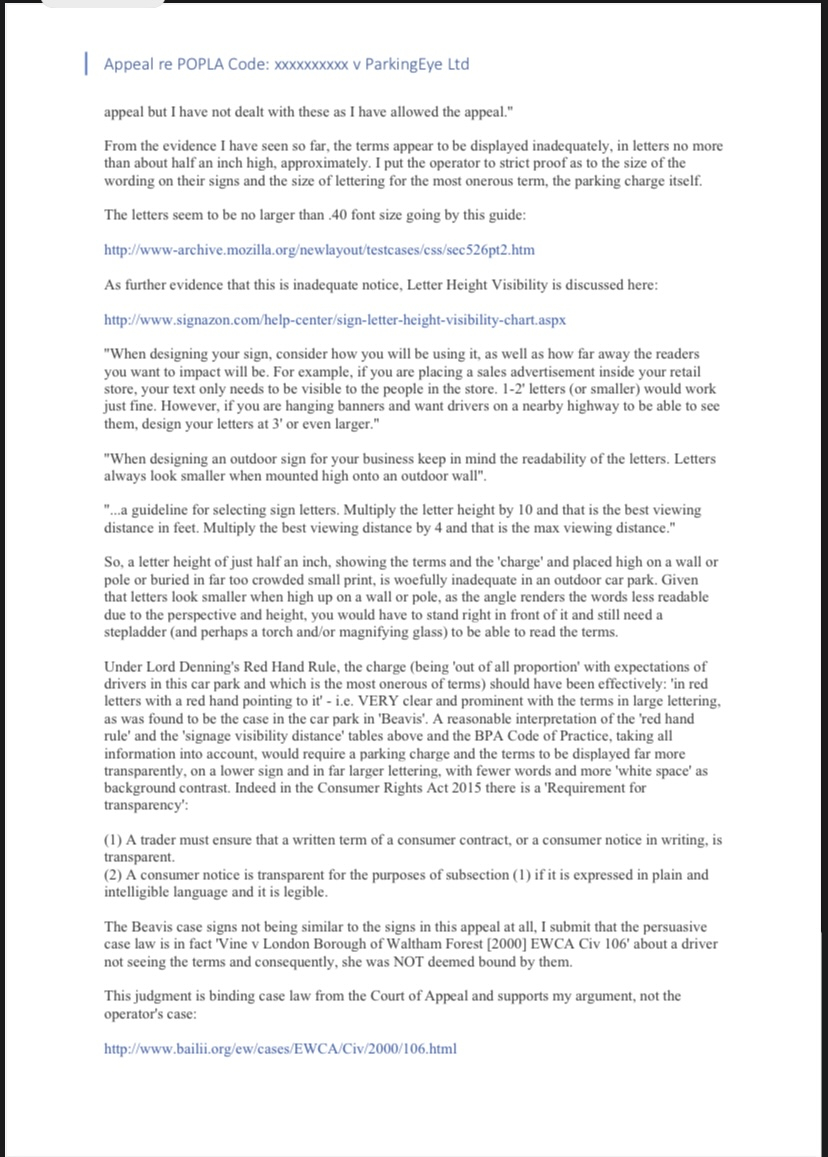 Appeal re POPLA Code: xxxxxxxxxx v ParkingEye Ltd

appeal but I have not dealt with these as I have allowed the appeal."

From the evidence I have seen so far, the terms appear to be displayed inadequately, in letters no more than about half an inch high, approximately. I put the operator to strict proof as to the size of the wording on their signs and the size of lettering for the most onerous term, the parking charge itself.

The letters seem to be no larger than .40 font size going by this guide:

http://www-archive.mozilla.org/newlayout/testcases/css/sec526pt2.htm

As further evidence that this is inadequate notice, Letter Height Visibility is discussed here:

http://www.signazon.com/help-center/sign-letter-height-visibility-chart.aspx

"When designing your sign, consider how you will be using it, as well as how far away the readers you want to impact will be. For example, if you are placing a sales advertisement inside your retail store, your text only needs to be visible to the people in the store. 1-2' letters (or smaller) would work just fine. However, if you are hanging banners and want drivers on a nearby highway to be able to see them, design your letters at 3' or even larger."

"When designing an outdoor sign for your business keep in mind the readability of the letters. Letters always look smaller when mounted high onto an outdoor wall".

"...a guideline for selecting sign letters. Multiply the letter height by 10 and that is the best viewing distance in feet. Multiply the best viewing distance by 4 and that is the max viewing distance."

So, a letter height of just half an inch, showing the terms and the 'charge' and placed high on a wall or pole or buried in far too crowded small print, is woefully inadequate in an outdoor car park. Given that letters look smaller when high up on a wall or pole, as the angle renders the words less readable due to the perspective and height, you would have to stand right in front of it and still need a stepladder (and perhaps a torch and/or magnifying glass) to be able to read the terms.

Under Lord Denning's Red Hand Rule, the charge (being 'out of all proportion' with expectations of drivers in this car park and which is the most onerous of terms) should have been effectively: 'in red letters with a red hand pointing to it' - i.e. VERY clear and prominent with the terms in large lettering, as was found to be the case in the car park in 'Beavis'. A reasonable interpretation of the 'red hand rule' and the 'signage visibility distance' tables above and the BPA Code of Practice, taking all information into account, would require a parking charge and the terms to be displayed far more transparently, on a lower sign and in far larger lettering, with fewer words and more 'white space' as background contrast. Indeed in the Consumer Rights Act 2015 there is a 'Requirement for transparency':

(1) A trader must ensure that a written term of a consumer contract, or a consumer notice in writing, is transparent.
(2) A consumer notice is transparent for the purposes of subsection (1) if it is expressed in plain and intelligible language and it is legible.

The Beavis case signs not being similar to the signs in this appeal at all, I submit that the persuasive case law is in fact 'Vine v London Borough of Waltham Forest [2000] EWCA Civ 106' about a driver not seeing the terms and consequently, she was NOT deemed bound by them.

This judgment is binding case law from the Court of Appeal and supports my argument, not the operator's case:

http://www.bailii.org/ew/cases/EWCA/Civ/2000/106.html